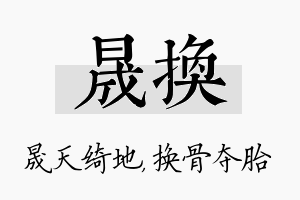 晟换

晟天绮地，换骨夺胎